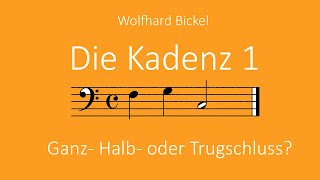 Wolfhard Bickel

Die Kadenz 1

Ganz- Halb- oder Trugschluss?